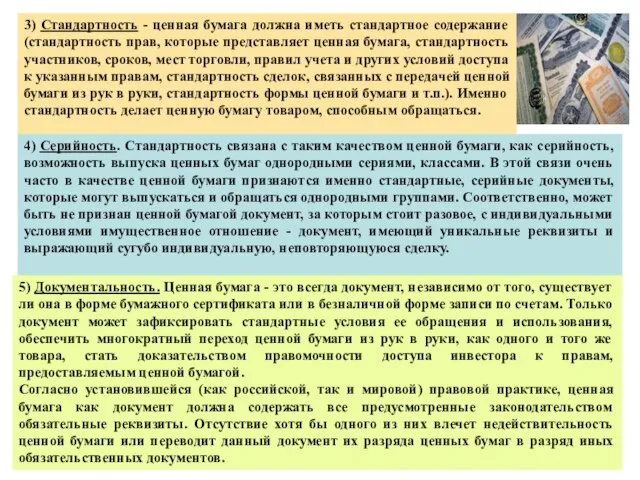 3) Стандартность - ценная бумага должна иметь стандартное содержание (стандартность прав, которые представляет ценная бумага, стандартность участников, сроков, мест торговли, правил учета и других условий доступа к указанным правам, стандартность сделок, связанных с передачей ценной бумаги из рук в руки, стандартность формы ценной бумаги и т.п.). Именно стандартность делает ценную бумагу товаром, способным обращаться.

4) Серийность. Стандартность связана с таким качеством ценной бумаги, как серийность, возможность выпуска ценных бумаг однородными сериями, классами. В этой связи очень часто в качестве ценной бумаги признаются именно стандартные, серийные документы, которые могут выпускаться и обращаться однородными группами. Соответственно, может быть не признан ценной бумагой документ, за которым стоит разовое, с индивидуальными условиями имущественное отношение - документ, имеющий уникальные реквизиты и выражающий сугубо индивидуальную, неповторяющуюся сделку.

5) Документальность. Ценная бумага - это всегда документ, независимо от того, существует ли она в форме бумажного сертификата или в безналичной форме записи по счетам. Только документ может зафиксировать стандартные условия ее обращения и использования, обеспечить многократный переход ценной бумаги из рук в руки, как одного и того же товара, стать доказательством правомочности доступа инвестора к правам, предоставляемым ценной бумагой.
Согласно установившейся (как российской, так и мировой) правовой практике, ценная бумага как документ должна содержать все предусмотренные законодательством обязательные реквизиты. Отсутствие хотя бы одного из них влечет недействительность ценной бумаги или переводит данный документ их разряда ценных бумаг в разряд иных обязательственных документов.